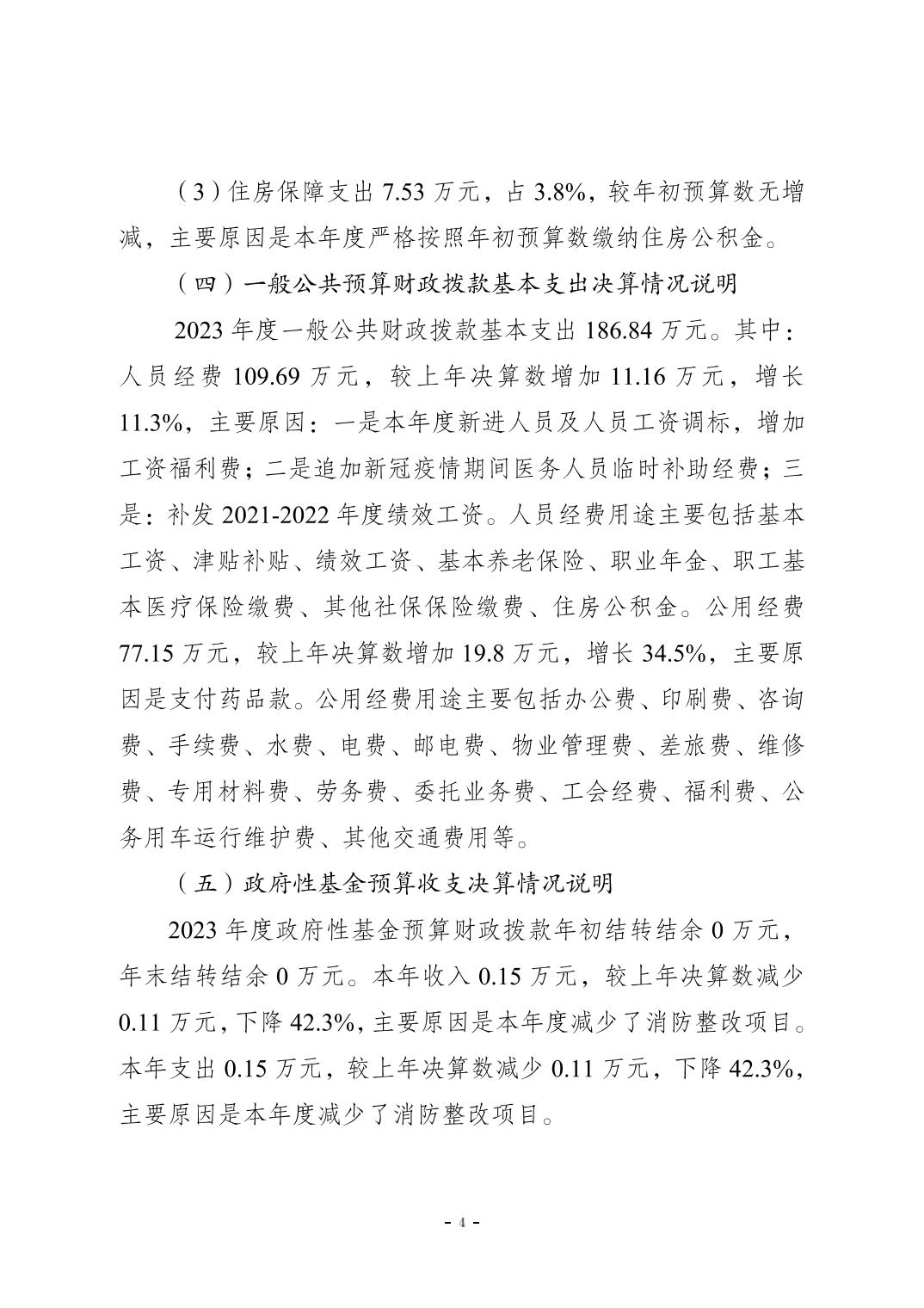 （3）住房保障支出 7.53 万元，占 3.8%，较年初预算数无增减，主要原因是本年度严格按照年初预算数缴纳住房公积金。

（四）一般公共预算财政拨款基本支出决算情况说明

2023 年度一般公共财政拨款基本支出 186.84 万元。其中：人员经费 109.69 万元，较上年决算数增加 11.16 万元，增长 11.3%，主要原因：一是本年度新进人员及人员工资调标，增加工资福利费；二是追加新冠疫情期间医务人员临时补助经费；三是：补发 2021-2022 年度绩效工资。人员经费用途主要包括基本工资、津贴补贴、绩效工资、基本养老保险、职业年金、职工基本医疗保险缴费、其他社保保险缴费、住房公积金。公用经费 77.15 万元，较上年决算数增加 19.8 万元，增长 34.5%，主要原因是支付药品款。公用经费用途主要包括办公费、印刷费、咨询费、手续费、水费、电费、邮电费、物业管理费、差旅费、维修费、专用材料费、劳务费、委托业务费、工会经费、福利费、公务用车运行维护费、其他交通费用等。

（五）政府性基金预算收支决算情况说明

2023 年度政府性基金预算财政拨款年初结转结余 0 万元，年末结转结余 0 万元。本年收入 0.15 万元，较上年决算数减少 0.11 万元，下降 42.3%，主要原因是本年度减少了消防整改项目。本年支出 0.15 万元，较上年决算数减少 0.11 万元，下降 42.3%，主要原因是本年度减少了消防整改项目。

- 4 -